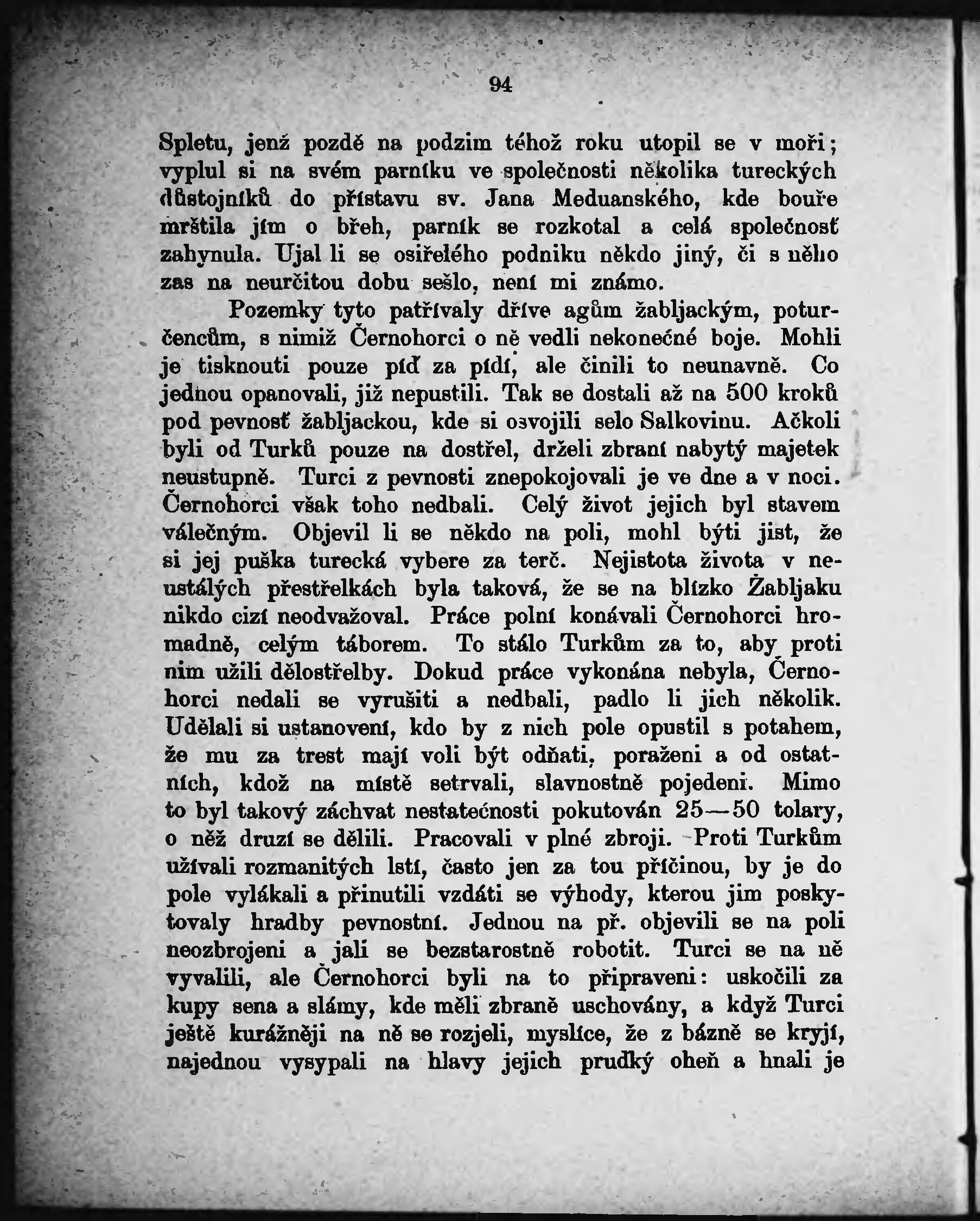 94

Spletu, jenž pozdě na podzim téhož roku utopil se v moři; vyplul si na svém parníku ve společnosti několika tureckých důstojníků do přístavu sv. Jana Meduanského, kde bouře mrštila jím o břeh, parník se rozkotal a celá společnosť zahynula. Ujal li se osiřelého podniku někdo jiný, či s něho zas na neurčitou dobu sešlo, není mi známo.

Pozemky tyto patřívaly dříve agům žabljackým, poturčencům, s nimiž Černohorci o ně vedli nekonečné boje. Mohli je tisknouti pouze píď za pídí, ale činili to neunavně. Co jednou opanovali, již nepustili. Tak se dostali až na 500 kroků pod pevnosť žabljackou, kde si osvojili selo Salkovinu. Ačkoli byli od Turků pouze na dostřel, drželi zbraní nabytý majetek neustupně. Turci z pevnosti znepokojovali je ve dne a v noci. Černohorci však toho nedbali. Celý život jejich byl stavem válečným. Objevil li se někdo na poli, mohl býti jist, že si jej puška turecká vybere za terč. Nejistota života v neustálých přestřelkách byla taková, že se na blízko Žabljaku nikdo cizí neodvažoval. Práce polní konávali Černohorci hromadně, celým táborem. To stálo Turkům za to, aby proti nim užili dělostřelby. Dokud práce vykonána nebyla, Černohorci nedali se vyrušiti a nedbali, padlo li jich několik. Udělali si ustanovení, kdo by z nich pole opustil s potahem, že mu za trest mají voli být odňati, poraženi a od ostatních, kdož na místě setrvali, slavnostně pojedeni. Mimo to byl takový záchvat nestatečnosti pokutován 25—50 tolary, o něž druzí se dělili. Pracovali v plné zbroji. Proti Turkům užívali rozmanitých lstí, často jen za tou příčinou, by je do pole vylákali a přinutili vzdáti se výhody, kterou jim poskytovaly hradby pevnostní. Jednou na př. objevili se na poli neozbrojeni a jali se bezstarostně robotit. Turci se na ně vyvalili, ale Černohorci byli na to připraveni: uskočili za kupy sena a slámy, kde měli zbraně uschovány, a když Turci ještě kurážněji na ně se rozjeli, myslíce, že z bázně se kryjí, najednou vysypali na hlavy jejich prudký oheň a hnali je